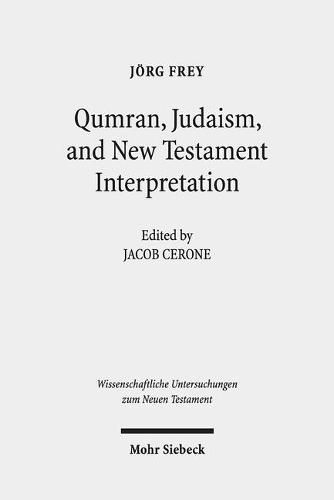 JÖRG FREY

Qumran, Judaism, and New Testament Interpretation

Edited by
JACOB CERONE

Wissenschaftliche Untersuchungen zum Neuen Testament

Mohr Siebeck